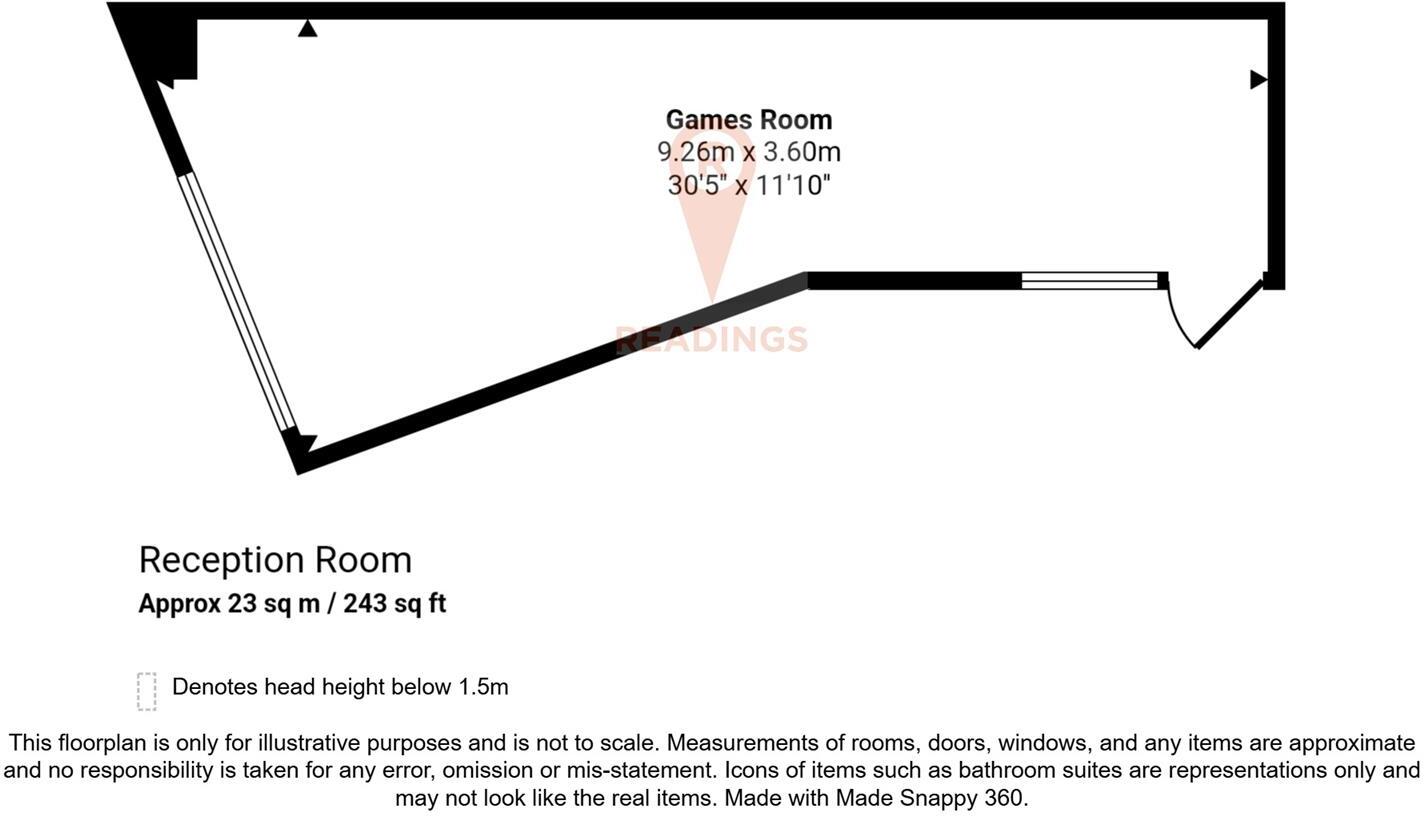 Games Room
9.26m x 3.60m
30'5" x 11'10"

READINGS

Reception Room
Approx 23 sq m / 243 sq ft

Denotes head height below 1.5m

This floorplan is only for illustrative purposes and is not to scale. Measurements of rooms, doors, windows, and any items are approximate and no responsibility is taken for any error, omission or mis-statement. Icons of items such as bathroom suites are representations only and may not look like the real items. Made with Made Snappy 360.